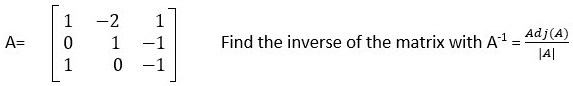 A= $\begin{bmatrix} 1 & -2 & 1 \\ 0 & 1 & -1 \\ 1 & 0 & -1 \end{bmatrix}$ Find the inverse of the matrix with $A^{-1} = \frac{Adj(A)}{|A|}$